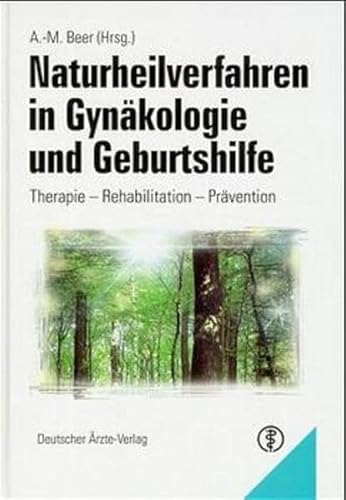 A.-M. Beer (Hrsg.)

Naturheilverfahren in Gynäkologie und Geburtshilfe

Therapie – Rehabilitation – Prävention

Deutscher Ärzte-Verlag